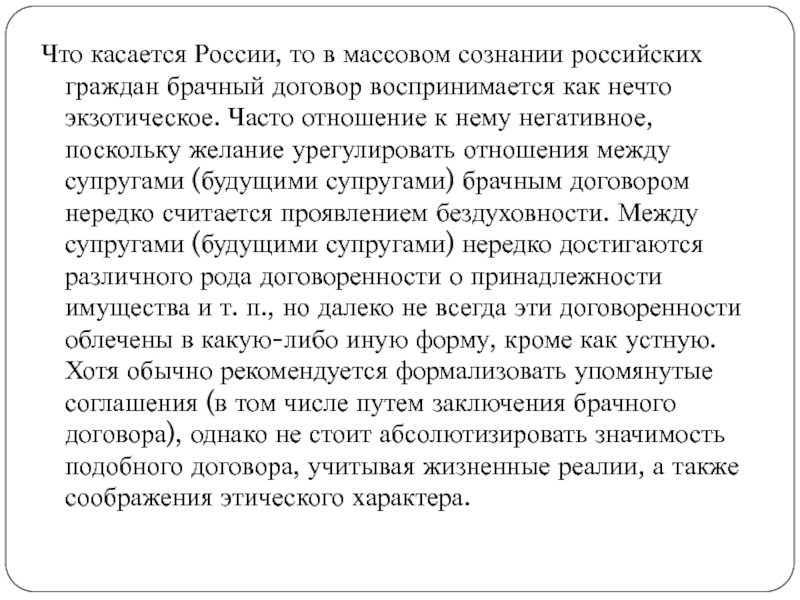 Что касается России, то в массовом сознании российских граждан брачный договор воспринимается как нечто экзотическое. Часто отношение к нему негативное, поскольку желание урегулировать отношения между супругами (будущими супругами) брачным договором нередко считается проявлением бездуховности. Между супругами (будущими супругами) нередко достигаются различного рода договоренности о принадлежности имущества и т. п., но далеко не всегда эти договоренности облечены в какую-либо иную форму, кроме как устную. Хотя обычно рекомендуется формализовать упомянутые соглашения (в том числе путем заключения брачного договора), однако не стоит абсолютизировать значимость подобного договора, учитывая жизненные реалии, а также соображения этического характера.